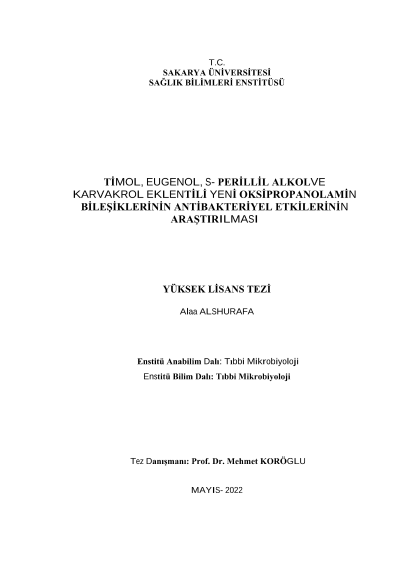 T.C.
SAKARYA ÜNİVERSİTESİ
SAĞLIK BİLİMLERİ ENSTİTÜSÜ

TİMOL, EUGENOL, S- PERİLLİL ALKOLVE KARVAKROL EKLENTİLİ YENİ OKSİPROPANOLAMİN BİLEŞİKLERİNİN ANTİBAKTERİYEL ETKİLERİNİN ARAŞTIRILMASI

YÜKSEK LİSANS TEZİ

Alaa ALSHURAFA

Enstitü Anabilim Dalı: Tıbbi Mikrobiyoloji
Enstitü Bilim Dalı: Tıbbi Mikrobiyoloji

Tez Danışmanı: Prof. Dr. Mehmet KORÖGLU

MAYIS- 2022